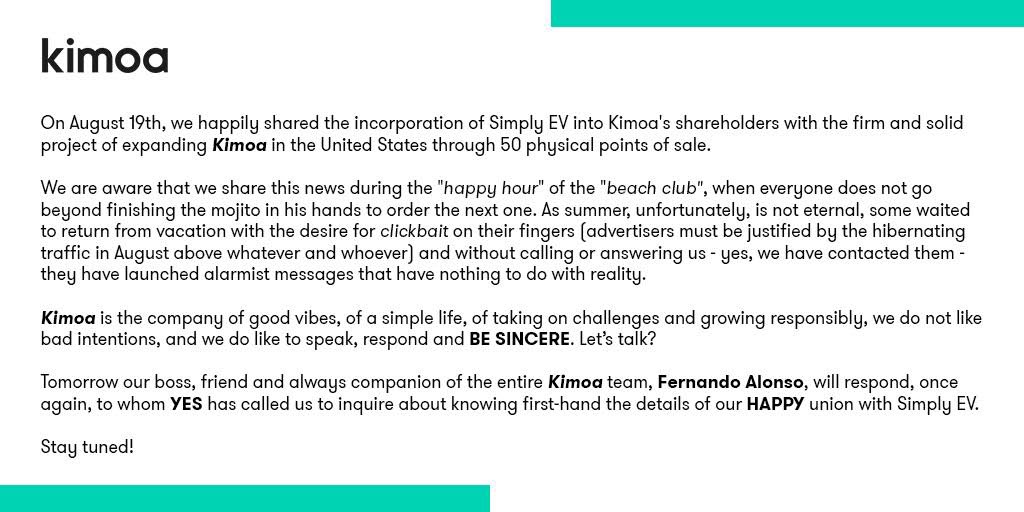 kimoa

On August 19th, we happily shared the incorporation of Simply EV into Kimoa's shareholders with the firm and solid project of expanding Kimoa in the United States through 50 physical points of sale.

We are aware that we share this news during the "happy hour" of the "beach club", when everyone does not go beyond finishing the mojito in his hands to order the next one. As summer, unfortunately, is not eternal, some waited to return from vacation with the desire for clickbait on their fingers (advertisers must be justified by the hibernating traffic in August above whatever and whoever) and without calling or answering us - yes, we have contacted them - they have launched alarmist messages that have nothing to do with reality.

Kimoa is the company of good vibes, of a simple life, of taking on challenges and growing responsibly, we do not like bad intentions, and we do like to speak, respond and BE SINCERE. Let's talk?

Tomorrow our boss, friend and always companion of the entire Kimoa team, Fernando Alonso, will respond, once again, to whom YES has called us to inquire about knowing first-hand the details of our HAPPY union with Simply EV.

Stay tuned!